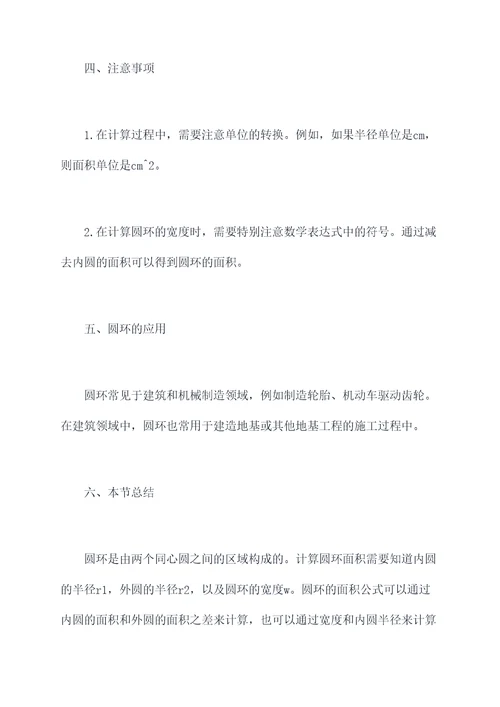 四、注意事项

1.在计算过程中，需要注意单位的转换。例如，如果半径单位是cm，则面积单位是cm^2。

2.在计算圆环的宽度时，需要特别注意数学表达式中的符号。通过减去内圆的面积可以得到圆环的面积。

五、圆环的应用

圆环常见于建筑和机械制造领域，例如制造轮胎、机动车驱动齿轮。在建筑领域中，圆环也常用于建造地基或其他地基工程的施工过程中。

六、本节总结

圆环是由两个同心圆之间的区域构成的。计算圆环面积需要知道内圆的半径r1，外圆的半径r2，以及圆环的宽度w。圆环的面积公式可以通过内圆的面积和外圆的面积之差来计算，也可以通过宽度和内圆半径来计算